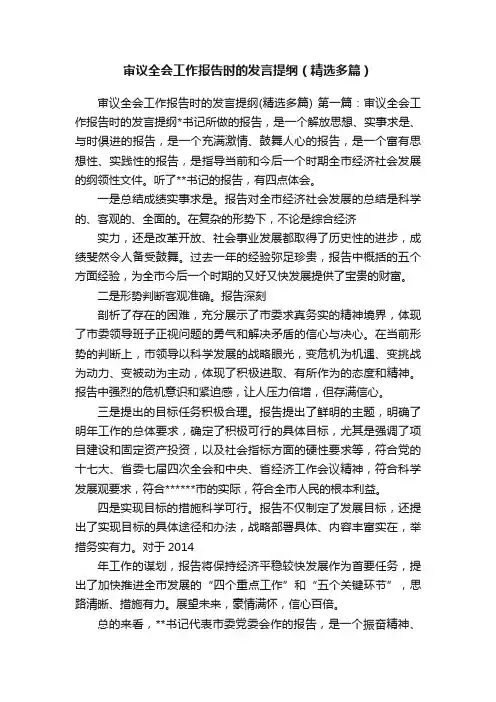 审议全会工作报告时的发言提纲（精选多篇）

审议全会工作报告时的发言提纲(精选多篇) 第一篇：审议全会工作报告时的发言提纲*书记所做的报告，是一个解放思想、实事求是、与时俱进的报告，是一个充满激情、鼓舞人心的报告，是一个富有思想性、实践性的报告，是指导当前和今后一个时期全市经济社会发展的纲领性文件。听了**书记的报告，有四点体会。

一是总结成绩实事求是。报告对全市经济社会发展的总结是科学的、客观的、全面的。在复杂的形势下，不论是综合经济

实力，还是改革开放、社会事业发展都取得了历史性的进步，成绩斐然令人备受鼓舞。过去一年的经验弥足珍贵，报告中概括的五个方面经验，为全市今后一个时期的又好又快发展提供了宝贵的财富。

二是形势判断客观准确。报告深刻

剖析了存在的困难，充分展示了市委求真务实的精神境界，体现了市委领导班子正视问题的勇气和解决矛盾的信心与决心。在当前形势的判断上，市领导以科学发展的战略眼光，变危机为机遇、变挑战为动力、变被动为主动，体现了积极进取、有所作为的态度和精神。报告中强烈的危机意识和紧迫感，让人压力倍增，但存满信心。

三是提出的目标任务积极合理。报告提出了鲜明的主题，明确了明年工作的总体要求，确定了积极可行的具体目标，尤其是强调了项目建设和固定资产投资，以及社会指标方面的硬性要求等，符合党的十七大、省委七届四次全会和中央、省经济工作会议精神，符合科学发展观要求，符合******市的实际，符合全市人民的根本利益。

四是实现目标的措施科学可行。报告不仅制定了发展目标，还提出了实现目标的具体途径和办法，战略部署具体、内容丰富实在，举措务实有力。对于 2014

年工作的谋划，报告将保持经济平稳较快发展作为首要任务，提出了加快推进全市发展的“四个重点工作”和“五个关键环节”，思路清晰、措施有力。展望未来，豪情满怀，信心百倍。

总的来看，**书记代表市委党委会作的报告，是一个振奋精神、